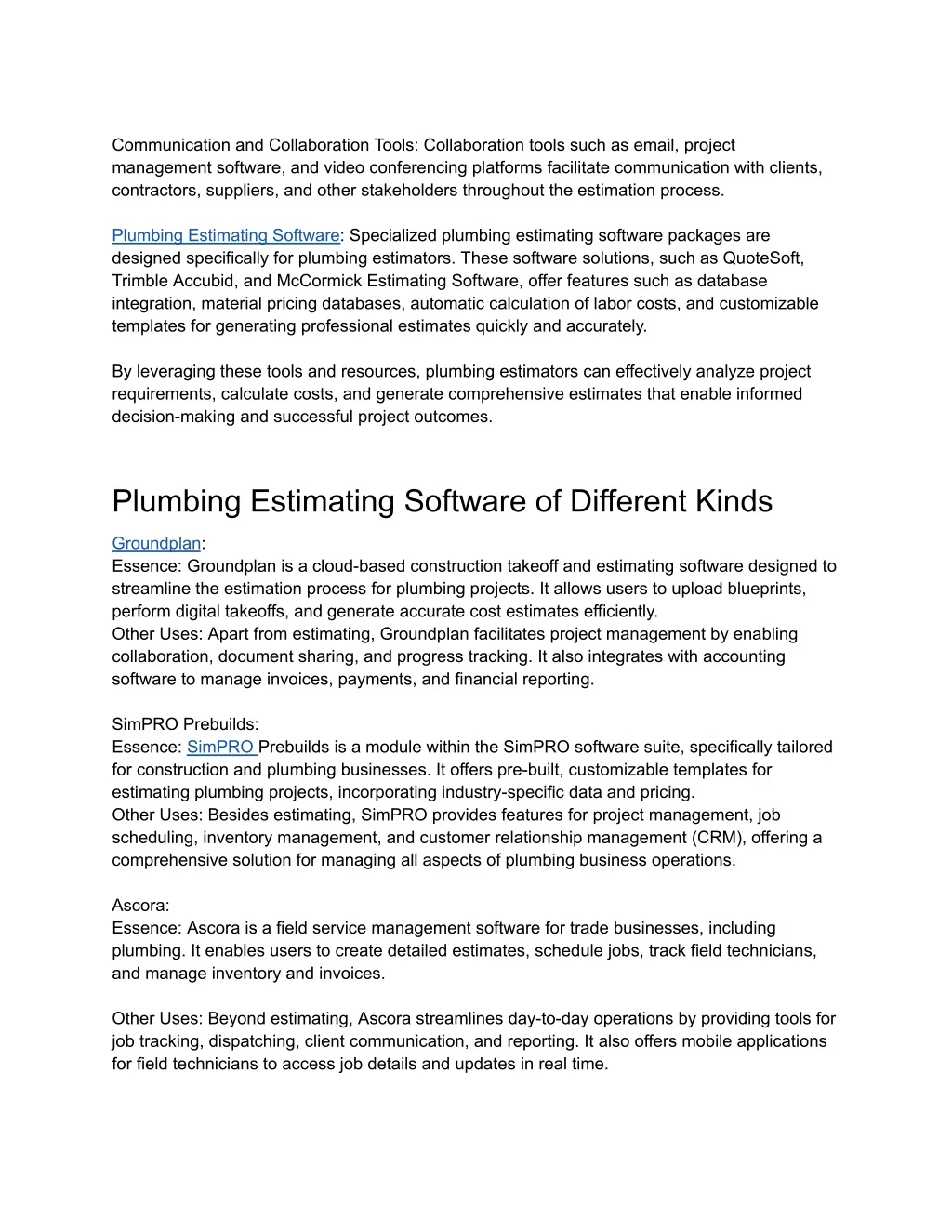 Communication and Collaboration Tools: Collaboration tools such as email, project management software, and video conferencing platforms facilitate communication with clients, contractors, suppliers, and other stakeholders throughout the estimation process.

Plumbing Estimating Software: Specialized plumbing estimating software packages are designed specifically for plumbing estimators. These software solutions, such as QuoteSoft, Trimble Accubid, and McCormick Estimating Software, offer features such as database integration, material pricing databases, automatic calculation of labor costs, and customizable templates for generating professional estimates quickly and accurately.

By leveraging these tools and resources, plumbing estimators can effectively analyze project requirements, calculate costs, and generate comprehensive estimates that enable informed decision-making and successful project outcomes.

Plumbing Estimating Software of Different Kinds

Groundplan:
Essence: Groundplan is a cloud-based construction takeoff and estimating software designed to streamline the estimation process for plumbing projects. It allows users to upload blueprints, perform digital takeoffs, and generate accurate cost estimates efficiently.
Other Uses: Apart from estimating, Groundplan facilitates project management by enabling collaboration, document sharing, and progress tracking. It also integrates with accounting software to manage invoices, payments, and financial reporting.

SimPRO Prebuilds:
Essence: SimPRO Prebuilds is a module within the SimPRO software suite, specifically tailored for construction and plumbing businesses. It offers pre-built, customizable templates for estimating plumbing projects, incorporating industry-specific data and pricing.
Other Uses: Besides estimating, SimPRO provides features for project management, job scheduling, inventory management, and customer relationship management (CRM), offering a comprehensive solution for managing all aspects of plumbing business operations.

Ascora:
Essence: Ascora is a field service management software for trade businesses, including plumbing. It enables users to create detailed estimates, schedule jobs, track field technicians, and manage inventory and invoices.

Other Uses: Beyond estimating, Ascora streamlines day-to-day operations by providing tools for job tracking, dispatching, client communication, and reporting. It also offers mobile applications for field technicians to access job details and updates in real time.